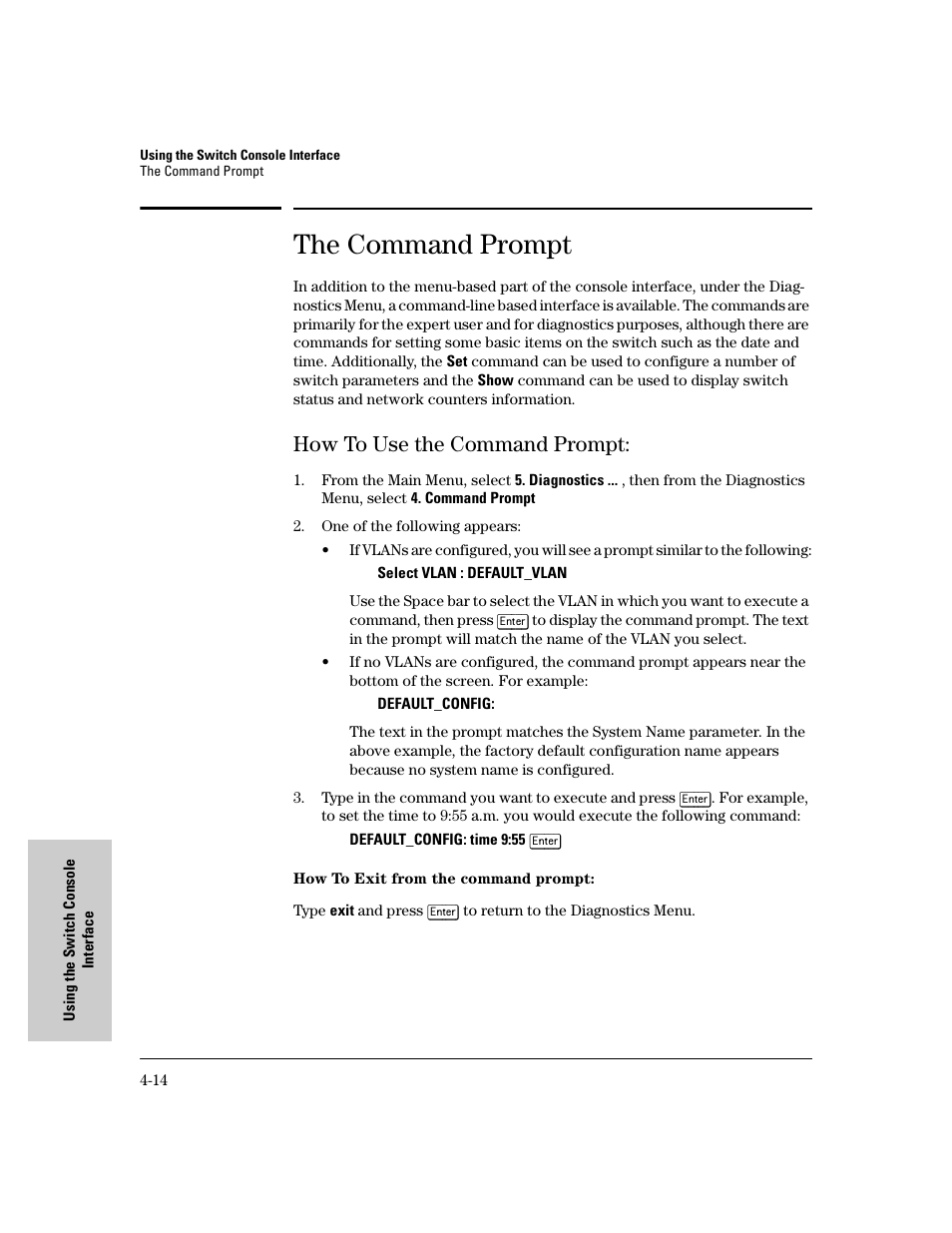 Using the Switch Console Interface
The Command Prompt

The Command Prompt

In addition to the menu-based part of the console interface, under the Diagnostics Menu, a command-line based interface is available. The commands are primarily for the expert user and for diagnostics purposes, although there are commands for setting some basic items on the switch such as the date and time. Additionally, the Set command can be used to configure a number of switch parameters and the Show command can be used to display switch status and network counters information.

How To Use the Command Prompt:

1. From the Main Menu, select 5. Diagnostics ... , then from the Diagnostics Menu, select 4. Command Prompt

2. One of the following appears:

• If VLANs are configured, you will see a prompt similar to the following:

Select VLAN : DEFAULT_VLAN

Use the Space bar to select the VLAN in which you want to execute a command, then press Enter to display the command prompt. The text in the prompt will match the name of the VLAN you select.

• If no VLANs are configured, the command prompt appears near the bottom of the screen. For example:

DEFAULT_CONFIG:

The text in the prompt matches the System Name parameter. In the above example, the factory default configuration name appears because no system name is configured.

3. Type in the command you want to execute and press Enter. For example, to set the time to 9:55 a.m. you would execute the following command:

DEFAULT_CONFIG: time 9:55 Enter

How To Exit from the command prompt:

Type exit and press Enter to return to the Diagnostics Menu.

Using the Switch Console Interface

4-14